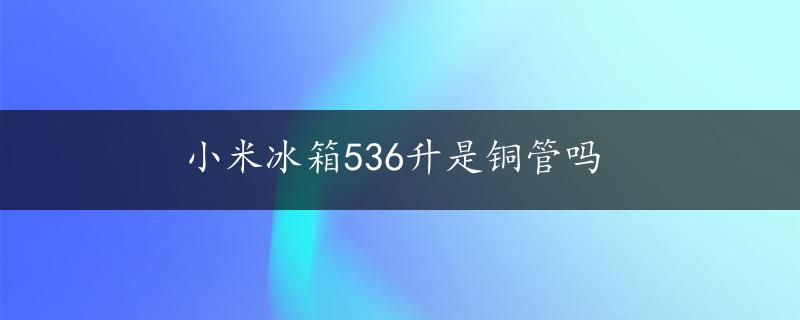 小米冰箱536升是铜管吗